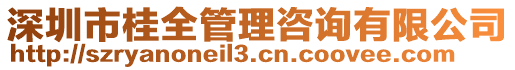 深圳市桂全管理咨询有限公司
http://szryanoneil3.cn.coovee.com